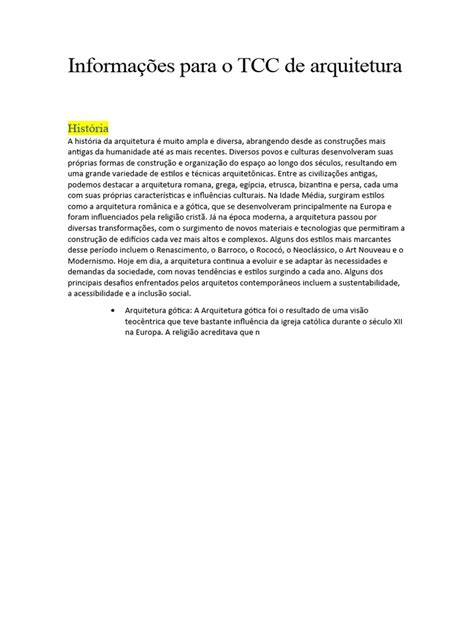 Informações para o TCC de arquitetura

História

A história da arquitetura é muito ampla e diversa, abrangendo desde as construções mais antigas da humanidade até as mais recentes. Diversos povos e culturas desenvolveram suas próprias formas de construção e organização do espaço ao longo dos séculos, resultando em uma grande variedade de estilos e técnicas arquitetônicas. Entre as civilizações antigas, podemos destacar a arquitetura romana, grega, egípcia, etrusca, bizantina e persa, cada uma com suas próprias características e influências culturais. Na Idade Média, surgiram estilos como a arquitetura românica e a gótica, que se desenvolveram principalmente na Europa e foram influenciados pela religião cristã. Já na época moderna, a arquitetura passou por diversas transformações, com o surgimento de novos materiais e tecnologias que permitiram a construção de edifícios cada vez mais altos e complexos. Alguns dos estilos mais marcantes desse período incluem o Renascimento, o Barroco, o Rococó, o Neoclássico, o Art Nouveau e o Modernismo. Hoje em dia, a arquitetura continua a evoluir e se adaptar às necessidades e demandas da sociedade, com novas tendências e estilos surgindo a cada ano. Alguns dos principais desafios enfrentados pelos arquitetos contemporâneos incluem a sustentabilidade, a acessibilidade e a inclusão social.

• Arquitetura gótica: A Arquitetura gótica foi o resultado de uma visão teocêntrica que teve bastante influência da igreja católica durante o século XII na Europa. A religião acreditava que n